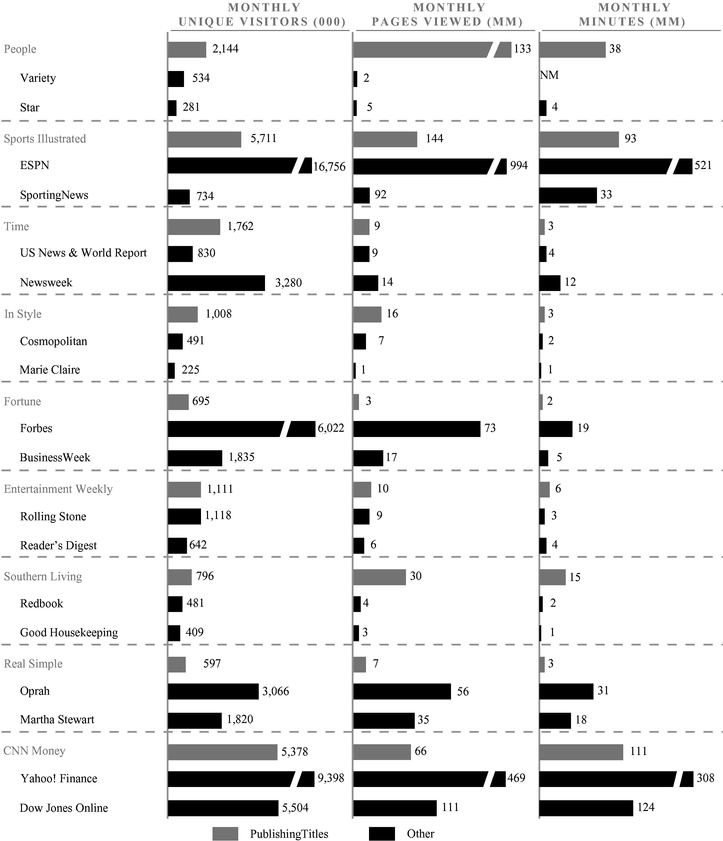 | | MONTHLY UNIQUE VISITORS (000) | MONTHLY PAGES VIEWED (MM) | MONTHLY MINUTES (MM) |
|---|---|---|---|
| People | 2,144 | 133 | 38 |
| Variety | 534 | 2 | NM |
| Star | 281 | 5 | 4 |
| Sports Illustrated | 5,711 | 144 | 93 |
| ESPN | 16,756 | 994 | 521 |
| SportingNews | 734 | 92 | 33 |
| Time | 1,762 | 9 | 3 |
| US News & World Report | 830 | 9 | 4 |
| Newsweek | 3,280 | 14 | 12 |
| In Style | 1,008 | 16 | 3 |
| Cosmopolitan | 491 | 7 | 2 |
| Marie Claire | 225 | 1 | 1 |
| Fortune | 695 | 3 | 2 |
| Forbes | 6,022 | 73 | 19 |
| BusinessWeek | 1,835 | 17 | 5 |
| Entertainment Weekly | 1,111 | 10 | 6 |
| Rolling Stone | 1,118 | 9 | 3 |
| Reader's Digest | 642 | 6 | 4 |
| Southern Living | 796 | 30 | 15 |
| Redbook | 481 | 4 | 2 |
| Good Housekeeping | 409 | 3 | 1 |
| Real Simple | 597 | 7 | 3 |
| Oprah | 3,066 | 56 | 31 |
| Martha Stewart | 1,820 | 35 | 18 |
| CNN Money | 5,378 | 66 | 111 |
| Yahoo! Finance | 9,398 | 469 | 308 |
| Dow Jones Online | 5,504 | 111 | 124 |

PublishingTitles Other